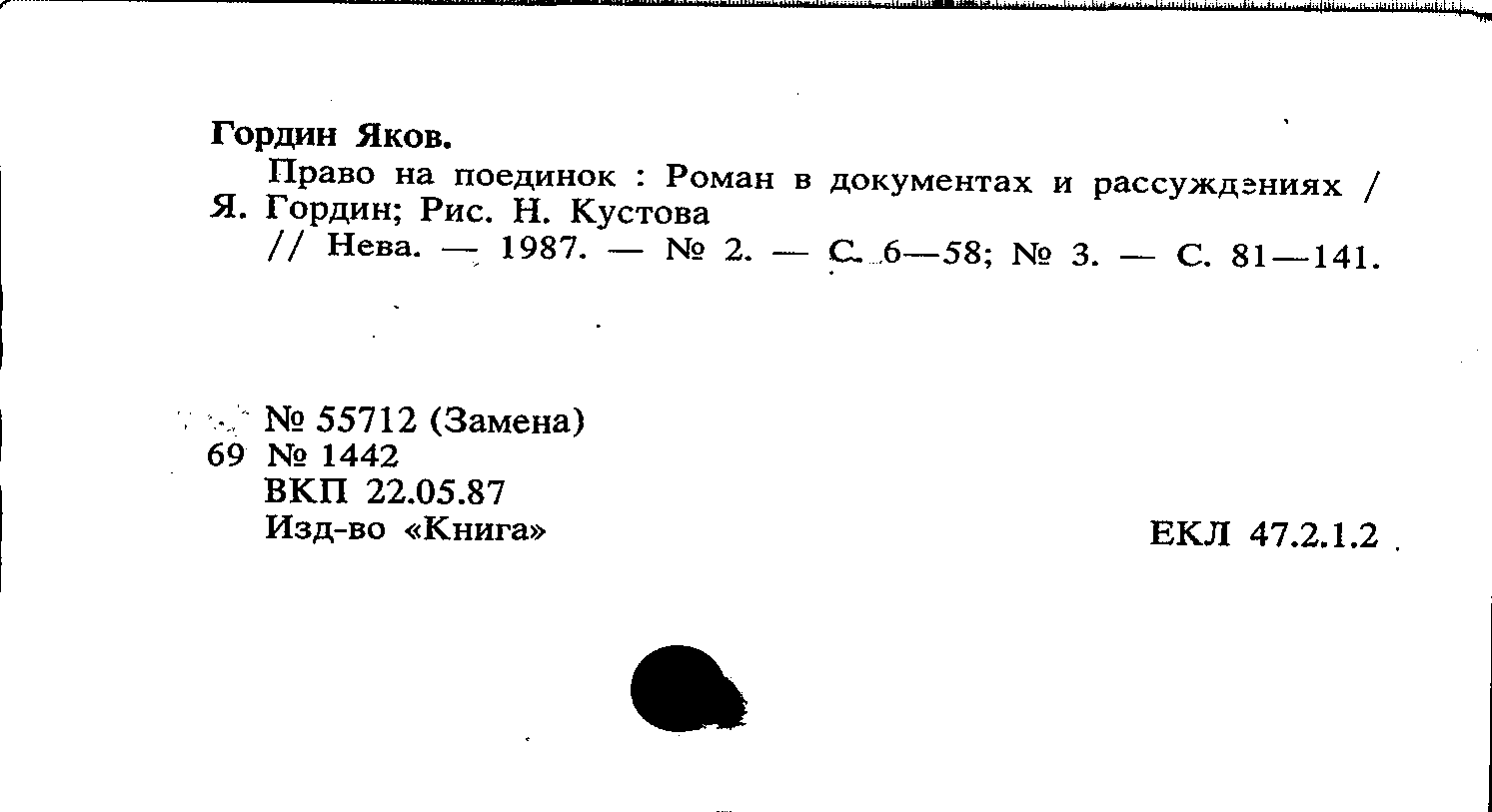 Гордин Яков.

Право на поединок : Роман в документах и рассуждениях / Я. Гордин; Рис. Н. Кустова
// Нева. — 1987. — № 2. — С. 6—58; № 3. — С. 81—141.

№ 55712 (Замена)
69 № 1442
ВКП 22.05.87
Изд-во «Книга»

ЕКЛ 47.2.1.2